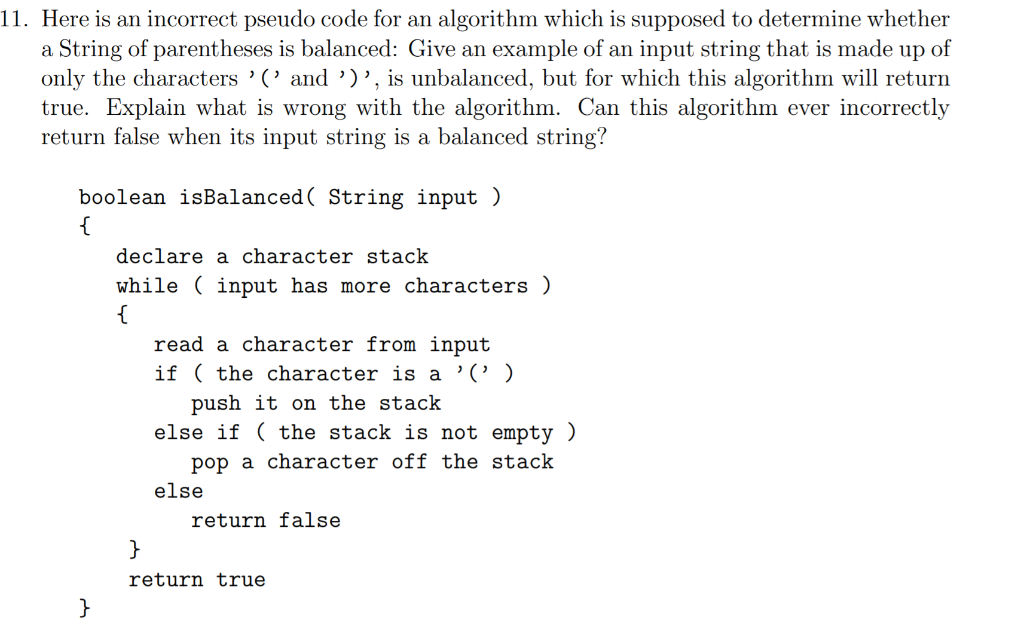 11. Here is an incorrect pseudo code for an algorithm which is supposed to determine whether a String of parentheses is balanced: Give an example of an input string that is made up of only the characters '(' and ')', is unbalanced, but for which this algorithm will return true. Explain what is wrong with the algorithm. Can this algorithm ever incorrectly return false when its input string is a balanced string?

boolean isBalanced( String input )
{
declare a character stack
while ( input has more characters )
{
read a character from input
if ( the character is a '(' )
push it on the stack
else if ( the stack is not empty )
pop a character off the stack
else
return false
}
return true
}